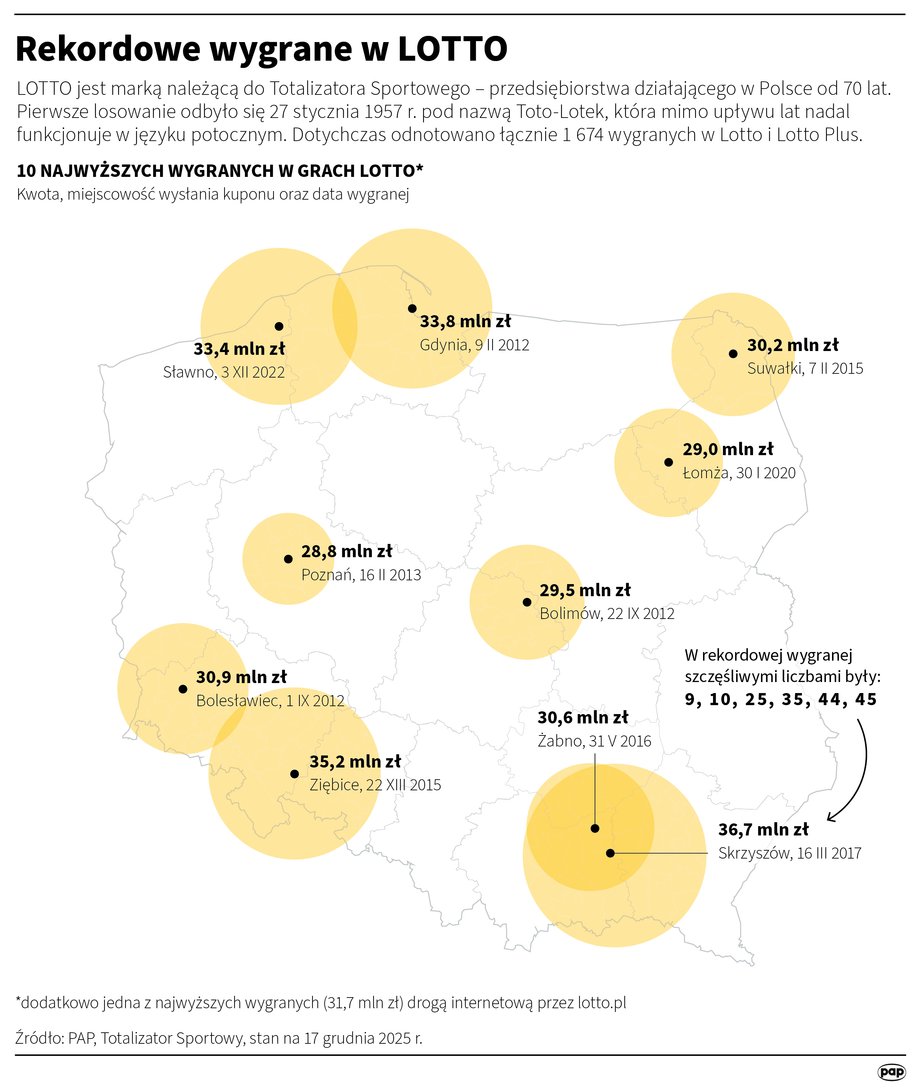 Rekordowe wygrane w LOTTO

LOTTO jest marką należącą do Totalizatora Sportowego – przedsiębiorstwa działającego w Polsce od 70 lat. Pierwsze losowanie odbyło się 27 stycznia 1957 r. pod nazwą Toto-Lotek, która mimo upływu lat nadal funkcjonuje w języku potocznym. Dotychczas odnotowano łącznie 1 674 wygranych w Lotto i Lotto Plus.

10 NAJWYŻSZYCH WYGRANYCH W GRACH LOTTO*

Kwota, miejscowość wysłania kuponu oraz data wygranej

33,4 mln zł
Sławno, 3 XII 2022

33,8 mln zł
Gdynia, 9 II 2012

30,2 mln zł
Suwałki, 7 II 2015

29,0 mln zł
Łomża, 30 I 2020

28,8 mln zł
Poznań, 16 II 2013

29,5 mln zł
Bolimów, 22 IX 2012

30,9 mln zł
Bolesławiec, 1 IX 2012

35,2 mln zł
Ziębice, 22 XIII 2015

30,6 mln zł
Żabno, 31 V 2016

W rekordowej wygranej szczęśliwymi liczbami były:
9, 10, 25, 35, 44, 45

36,7 mln zł
Skrzyszów, 16 III 2017

*dodatkowo jedna z najwyższych wygranych (31,7 mln zł) drogą internetową przez lotto.pl

Źródło: PAP, Totalizator Sportowy, stan na 17 grudnia 2025 r.

pap